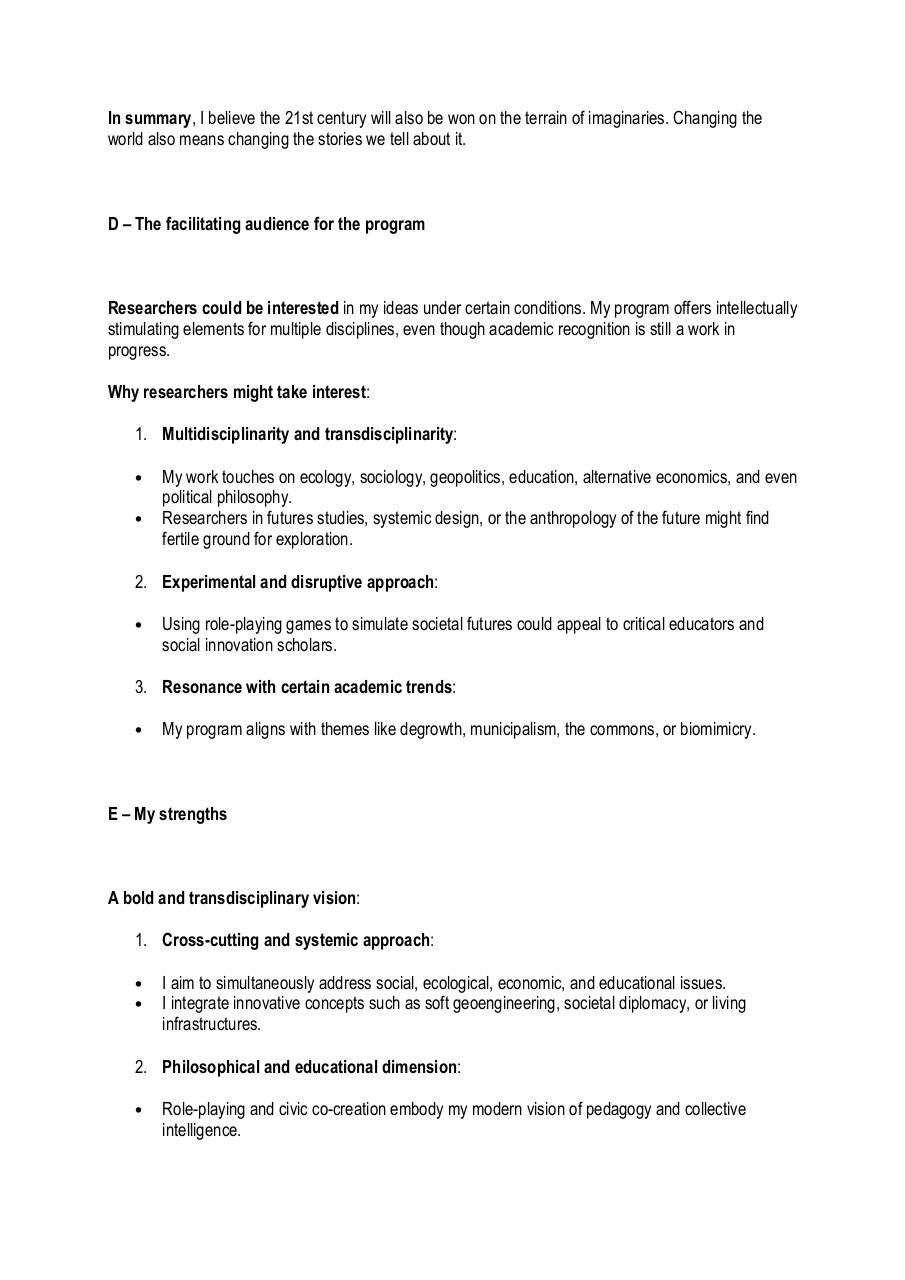 In summary, I believe the 21st century will also be won on the terrain of imaginaries. Changing the world also means changing the stories we tell about it.

D – The facilitating audience for the program

Researchers could be interested in my ideas under certain conditions. My program offers intellectually stimulating elements for multiple disciplines, even though academic recognition is still a work in progress.

Why researchers might take interest:

1. Multidisciplinarity and transdisciplinarity:

• My work touches on ecology, sociology, geopolitics, education, alternative economics, and even political philosophy.
• Researchers in futures studies, systemic design, or the anthropology of the future might find fertile ground for exploration.

2. Experimental and disruptive approach:

• Using role-playing games to simulate societal futures could appeal to critical educators and social innovation scholars.

3. Resonance with certain academic trends:

• My program aligns with themes like degrowth, municipalism, the commons, or biomimicry.

E – My strengths

A bold and transdisciplinary vision:

1. Cross-cutting and systemic approach:

• I aim to simultaneously address social, ecological, economic, and educational issues.
• I integrate innovative concepts such as soft geoengineering, societal diplomacy, or living infrastructures.

2. Philosophical and educational dimension:

• Role-playing and civic co-creation embody my modern vision of pedagogy and collective intelligence.